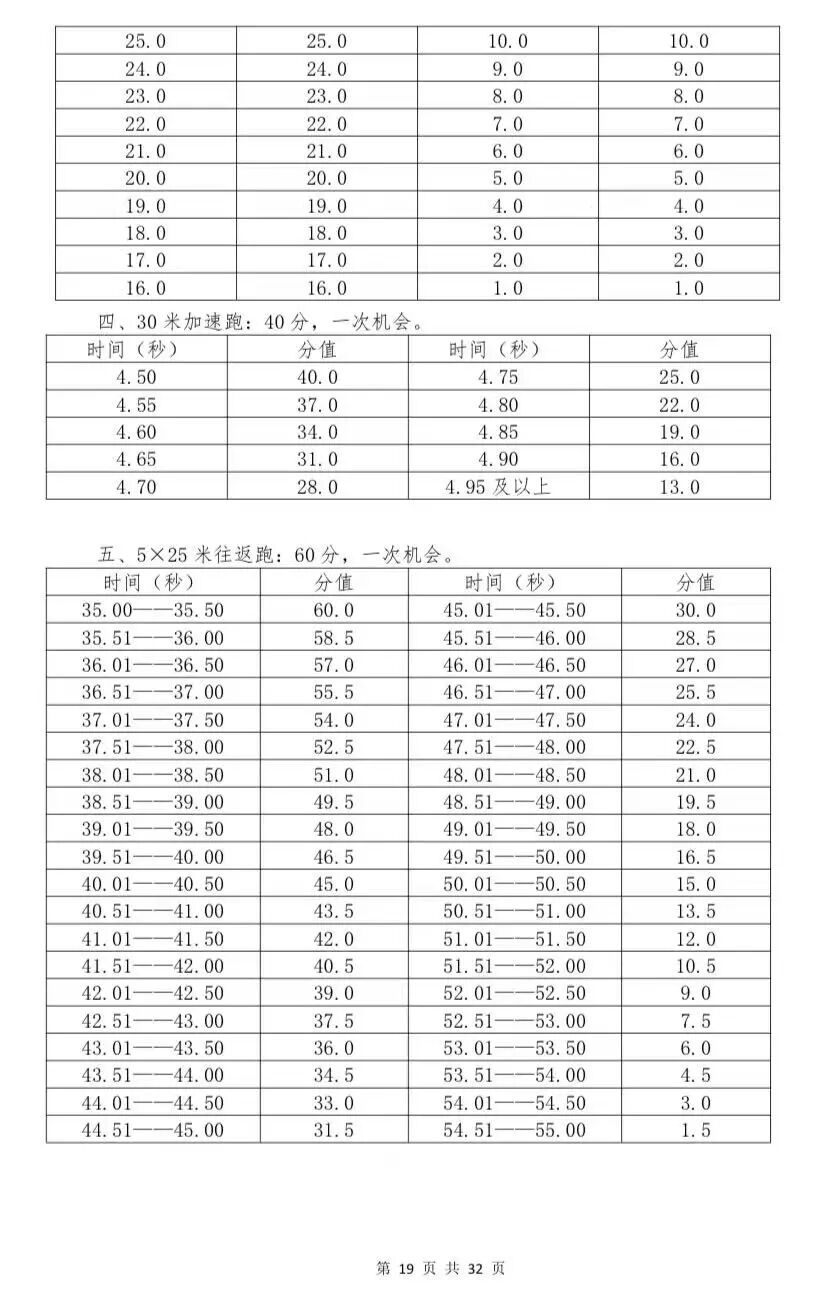 | 25.0 | 25.0 | 10.0 | 10.0 |
|---|---|---|---|
| 24.0 | 24.0 | 9.0 | 9.0 |
| 23.0 | 23.0 | 8.0 | 8.0 |
| 22.0 | 22.0 | 7.0 | 7.0 |
| 21.0 | 21.0 | 6.0 | 6.0 |
| 20.0 | 20.0 | 5.0 | 5.0 |
| 19.0 | 19.0 | 4.0 | 4.0 |
| 18.0 | 18.0 | 3.0 | 3.0 |
| 17.0 | 17.0 | 2.0 | 2.0 |
| 16.0 | 16.0 | 1.0 | 1.0 |

四、30米加速跑：40分，一次机会。

| 时间（秒） | 分值 | 时间（秒） | 分值 |
|---|---|---|---|
| 4.50 | 40.0 | 4.75 | 25.0 |
| 4.55 | 37.0 | 4.80 | 22.0 |
| 4.60 | 34.0 | 4.85 | 19.0 |
| 4.65 | 31.0 | 4.90 | 16.0 |
| 4.70 | 28.0 | 4.95及以上 | 13.0 |

五、5×25米往返跑：60分，一次机会。

| 时间（秒） | 分值 | 时间（秒） | 分值 |
|---|---|---|---|
| 35.00——35.50 | 60.0 | 45.01——45.50 | 30.0 |
| 35.51——36.00 | 58.5 | 45.51——46.00 | 28.5 |
| 36.01——36.50 | 57.0 | 46.01——46.50 | 27.0 |
| 36.51——37.00 | 55.5 | 46.51——47.00 | 25.5 |
| 37.01——37.50 | 54.0 | 47.01——47.50 | 24.0 |
| 37.51——38.00 | 52.5 | 47.51——48.00 | 22.5 |
| 38.01——38.50 | 51.0 | 48.01——48.50 | 21.0 |
| 38.51——39.00 | 49.5 | 48.51——49.00 | 19.5 |
| 39.01——39.50 | 48.0 | 49.01——49.50 | 18.0 |
| 39.51——40.00 | 46.5 | 49.51——50.00 | 16.5 |
| 40.01——40.50 | 45.0 | 50.01——50.50 | 15.0 |
| 40.51——41.00 | 43.5 | 50.51——51.00 | 13.5 |
| 41.01——41.50 | 42.0 | 51.01——51.50 | 12.0 |
| 41.51——42.00 | 40.5 | 51.51——52.00 | 10.5 |
| 42.01——42.50 | 39.0 | 52.01——52.50 | 9.0 |
| 42.51——43.00 | 37.5 | 52.51——53.00 | 7.5 |
| 43.01——43.50 | 36.0 | 53.01——53.50 | 6.0 |
| 43.51——44.00 | 34.5 | 53.51——54.00 | 4.5 |
| 44.01——44.50 | 33.0 | 54.01——54.50 | 3.0 |
| 44.51——45.00 | 31.5 | 54.51——55.00 | 1.5 |

第19页 共32页